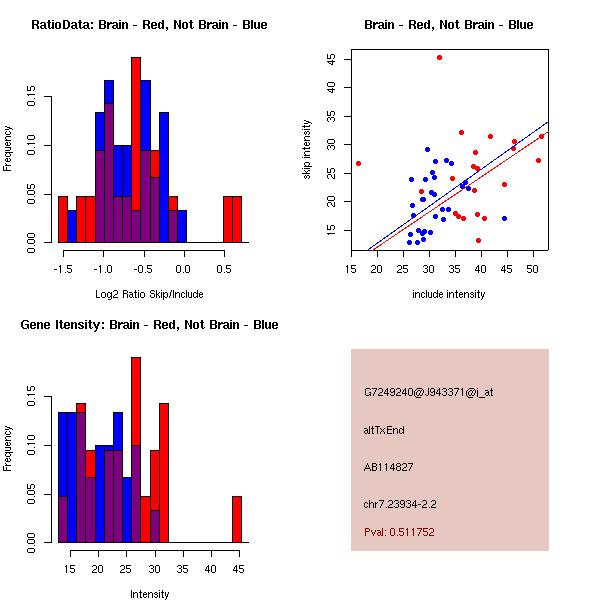 RatioData: Brain - Red, Not Brain - Blue

Frequency

0.00 0.05 0.10 0.15

-1.5 -1.0 -0.5 0.0 0.5

Log2 Ratio Skip/Include

Brain - Red, Not Brain - Blue

skip intensity

15 20 25 30 35 40 45

15 20 25 30 35 40 45 50

include intensity

Gene Itensity: Brain - Red, Not Brain - Blue

Frequency

0.00 0.05 0.10 0.15

15 20 25 30 35 40 45

Intensity

G7249240@J943371@i_at

altTxEnd

AB114827

chr7.23934-2.2

Pval: 0.511752